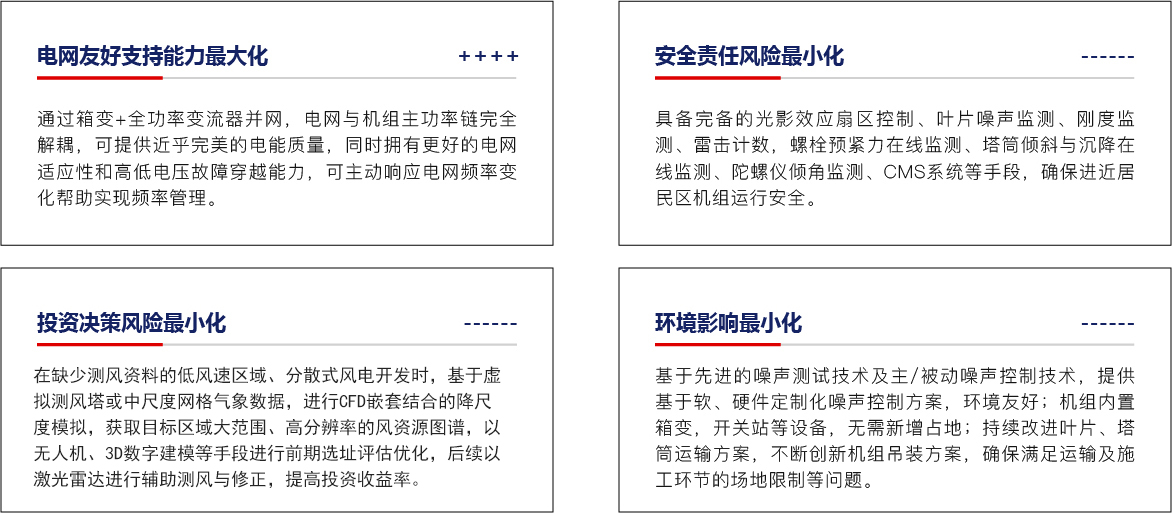 电网友好支持能力最大化

++++

通过箱变+全功率变流器并网，电网与机组主功率链完全解耦，可提供近乎完美的电能质量，同时拥有更好的电网适应性和高低电压故障穿越能力，可主动响应电网频率变化帮助实现频率管理。

安全责任风险最小化

------

具备完备的光影效应扇区控制、叶片噪声监测、刚度监测、雷击计数，螺栓预紧力在线监测、塔筒倾斜与沉降在线监测、陀螺仪倾角监测、CMS系统等手段，确保进近居民区机组运行安全。

投资决策风险最小化

------

在缺少测风资料的低风速区域、分散式风电开发时，基于虚拟测风塔或中尺度网格气象数据，进行CFD嵌套结合的降尺度模拟，获取目标区域大范围、高分辨率的风资源图谱，以无人机、3D数字建模等手段进行前期选址评估优化，后续以激光雷达进行辅助测风与修正，提高投资收益率。

环境影响最小化

------

基于先进的噪声测试技术及主/被动噪声控制技术，提供基于软、硬件定制化噪声控制方案，环境友好；机组内置箱变，开关站等设备，无需新增占地；持续改进叶片、塔筒运输方案，不断创新机组吊装方案，确保满足运输及施工环节的场地限制等问题。